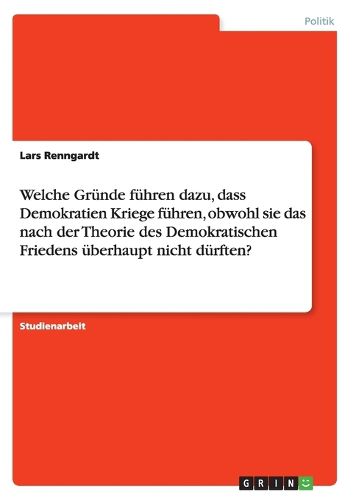 Politik

Lars Renngardt

Welche Gründe führen dazu, dass Demokratien Kriege führen, obwohl sie das nach der Theorie des Demokratischen Friedens überhaupt nicht dürften?

Studienarbeit

GRIN